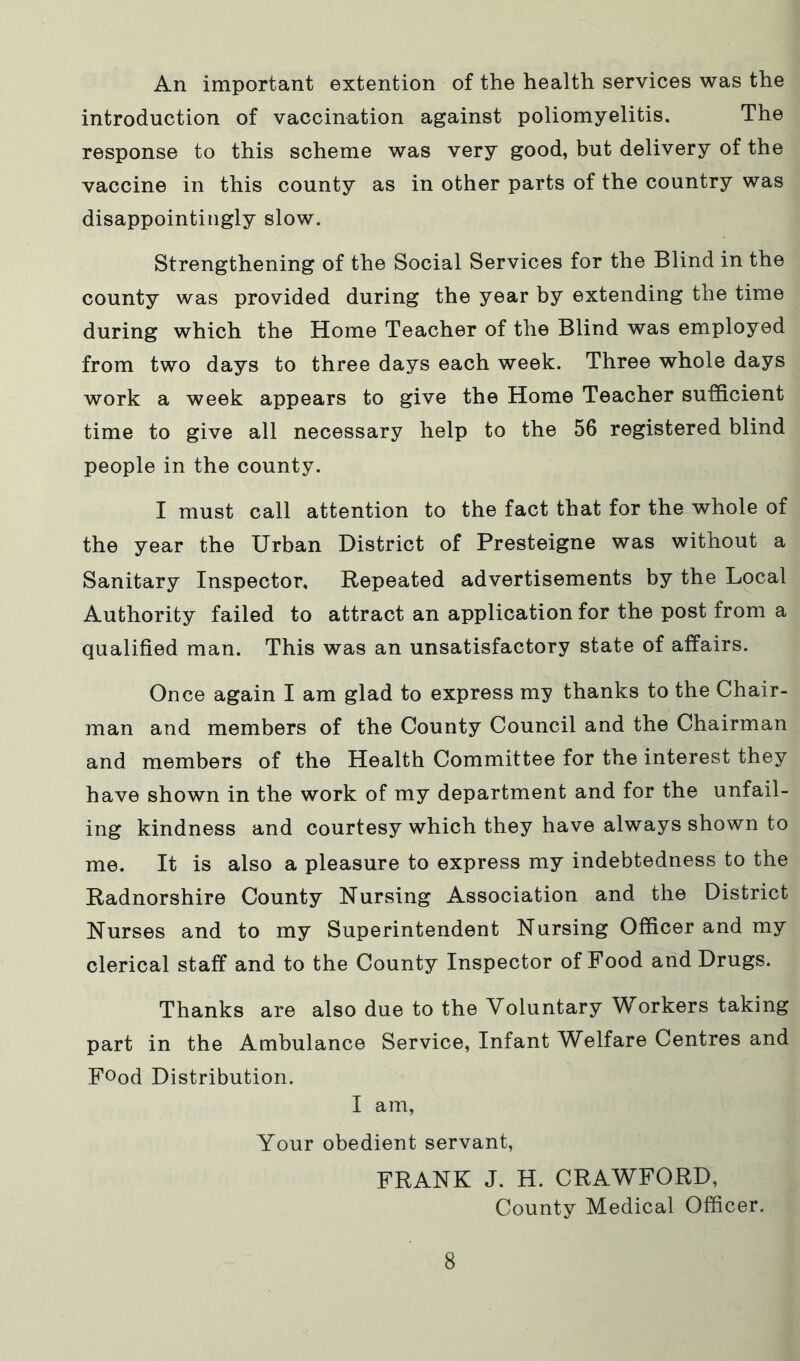 An important extention of the health services was the introduction of vaccination against poliomyelitis. The response to this scheme was very good, but delivery of the vaccine in this county as in other parts of the country was disappointingly slow.

Strengthening of the Social Services for the Blind in the county was provided during the year by extending the time during which the Home Teacher of the Blind was employed from two days to three days each week. Three whole days work a week appears to give the Home Teacher sufficient time to give all necessary help to the 56 registered blind people in the county.

I must call attention to the fact that for the whole of the year the Urban District of Presteigne was without a Sanitary Inspector, Repeated advertisements by the Local Authority failed to attract an application for the post from a qualified man. This was an unsatisfactory state of affairs.

Once again I am glad to express my thanks to the Chairman and members of the County Council and the Chairman and members of the Health Committee for the interest they have shown in the work of my department and for the unfailing kindness and courtesy which they have always shown to me. It is also a pleasure to express my indebtedness to the Radnorshire County Nursing Association and the District Nurses and to my Superintendent Nursing Officer and my clerical staff and to the County Inspector of Food and Drugs.

Thanks are also due to the Voluntary Workers taking part in the Ambulance Service, Infant Welfare Centres and Food Distribution.

I am,
Your obedient servant,
FRANK J. H. CRAWFORD,
County Medical Officer.

8